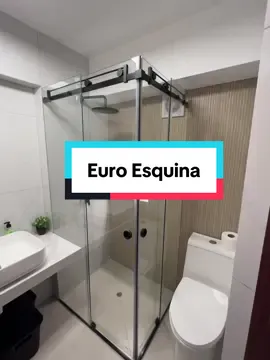 Euro Esquina